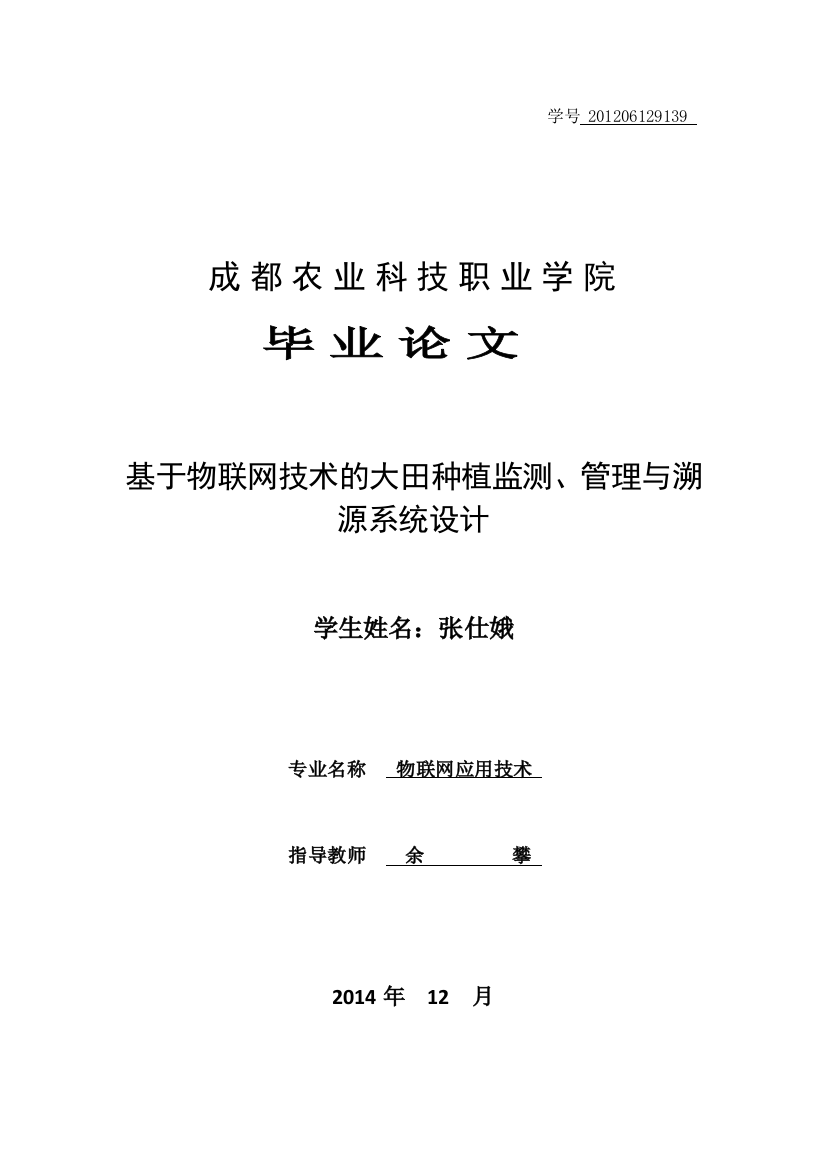 学号 201206129139

成都农业科技职业学院

毕业论文

基于物联网技术的大田种植监测、管理与溯源系统设计

学生姓名：张仕娥

专业名称 物联网应用技术

指导教师 余 攀

2014 年 12 月